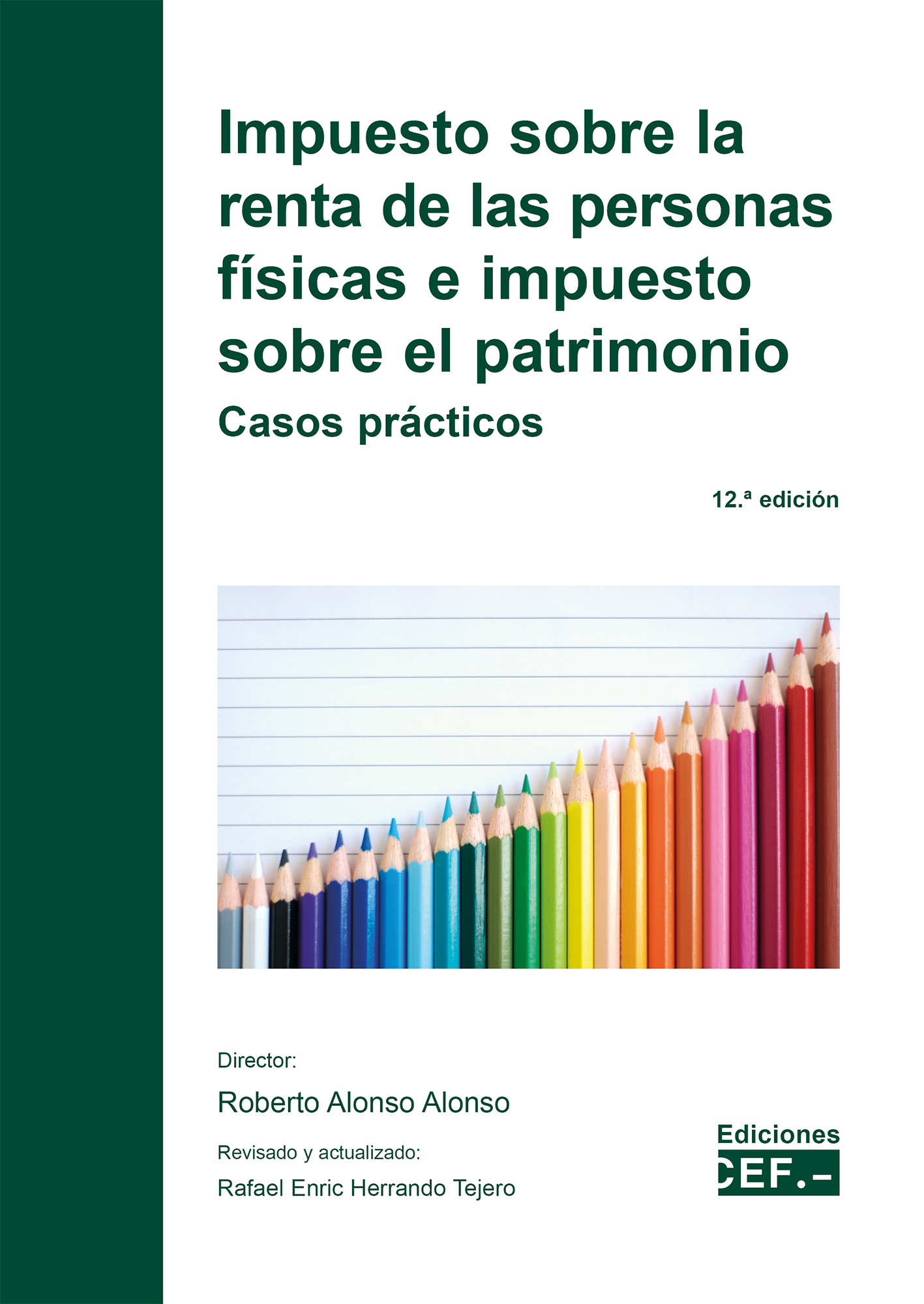 Impuesto sobre la renta de las personas físicas e impuesto sobre el patrimonio

Casos prácticos

12.ª edición

Director:

Roberto Alonso Alonso

Revisado y actualizado:

Rafael Enric Herrando Tejero

Ediciones

CEF.-